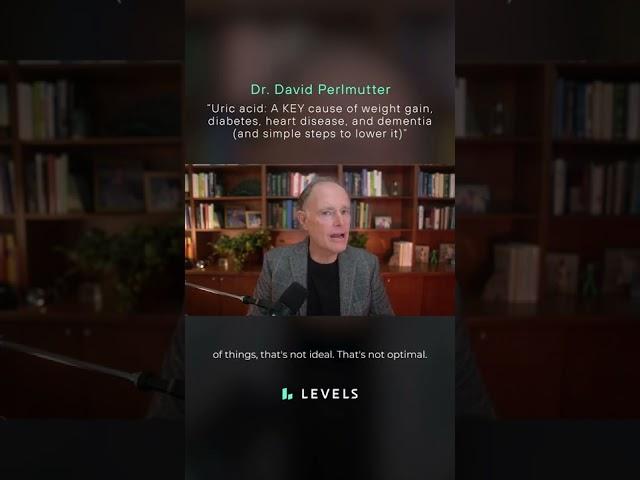 Dr. David Perlmutter

"Uric acid: A KEY cause of weight gain, diabetes, heart disease, and dementia (and simple steps to lower it)"

of things, that's not ideal. That's not optimal.

LEVELS